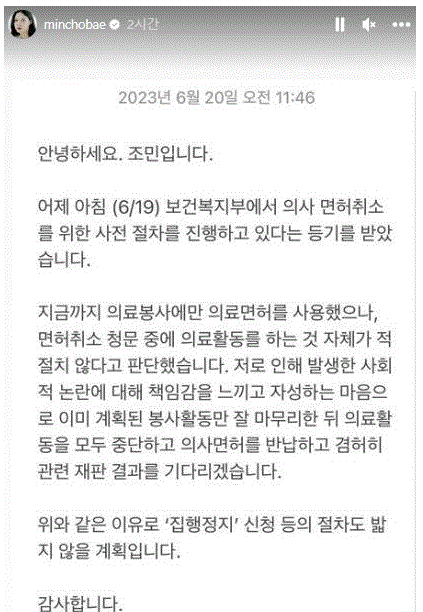 minchobae 2시간

2023년 6월 20일 오전 11:46

안녕하세요. 조민입니다.

어제 아침 (6/19) 보건복지부에서 의사 면허취소를 위한 사전 절차를 진행하고 있다는 등기를 받았습니다.

지금까지 의료봉사에만 의료면허를 사용했으나, 면허취소 청문 중에 의료활동를 하는 것 자체가 적절치 않다고 판단했습니다. 저로 인해 발생한 사회적 논란에 대해 책임감을 느끼고 자성하는 마음으로 이미 계획된 봉사활동만 잘 마무리한 뒤 의료활동을 모두 중단하고 의사면허를 반납하고 겸허히 관련 재판 결과를 기다리겠습니다.

위와 같은 이유로 '집행정지' 신청 등의 절차도 밟지 않을 계획입니다.

감사합니다.